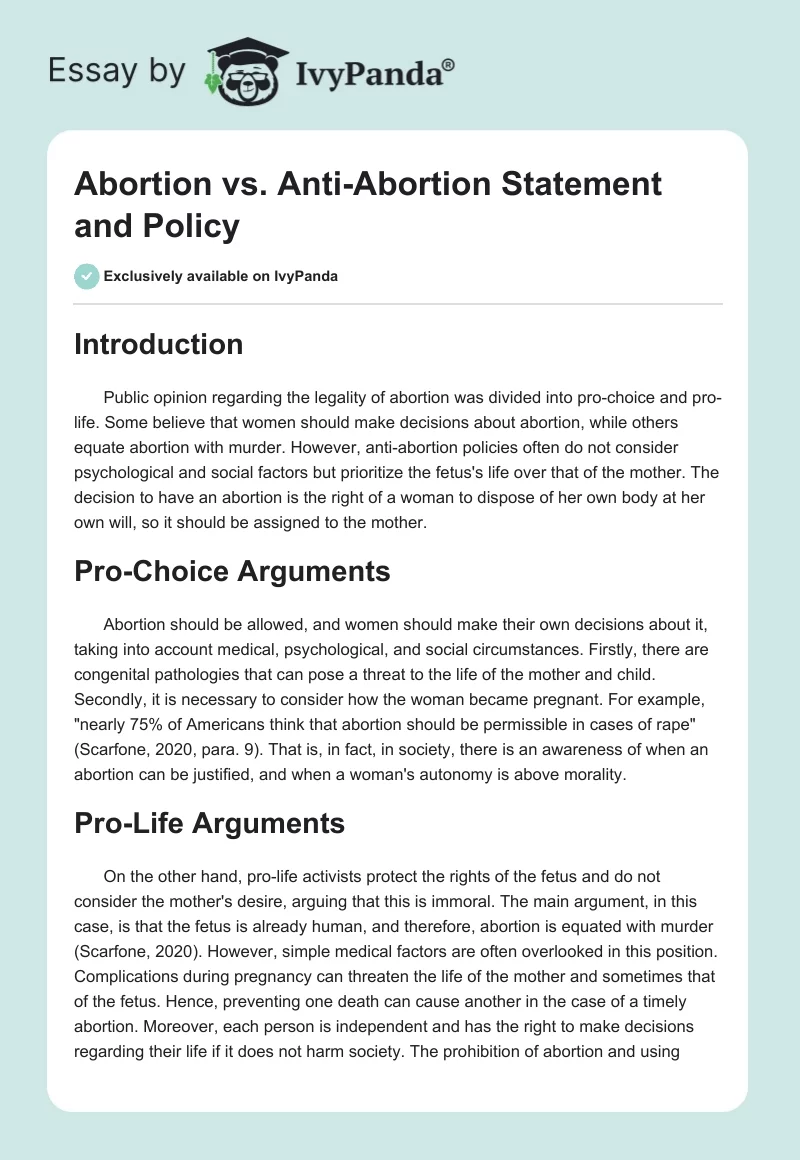 Essay by IvyPanda®

Abortion vs. Anti-Abortion Statement and Policy

Exclusively available on IvyPanda

Introduction

Public opinion regarding the legality of abortion was divided into pro-choice and pro-life. Some believe that women should make decisions about abortion, while others equate abortion with murder. However, anti-abortion policies often do not consider psychological and social factors but prioritize the fetus's life over that of the mother. The decision to have an abortion is the right of a woman to dispose of her own body at her own will, so it should be assigned to the mother.

Pro-Choice Arguments

Abortion should be allowed, and women should make their own decisions about it, taking into account medical, psychological, and social circumstances. Firstly, there are congenital pathologies that can pose a threat to the life of the mother and child. Secondly, it is necessary to consider how the woman became pregnant. For example, "nearly 75% of Americans think that abortion should be permissible in cases of rape" (Scarfone, 2020, para. 9). That is, in fact, in society, there is an awareness of when an abortion can be justified, and when a woman's autonomy is above morality.

Pro-Life Arguments

On the other hand, pro-life activists protect the rights of the fetus and do not consider the mother's desire, arguing that this is immoral. The main argument, in this case, is that the fetus is already human, and therefore, abortion is equated with murder (Scarfone, 2020). However, simple medical factors are often overlooked in this position. Complications during pregnancy can threaten the life of the mother and sometimes that of the fetus. Hence, preventing one death can cause another in the case of a timely abortion. Moreover, each person is independent and has the right to make decisions regarding their life if it does not harm society. The prohibition of abortion and using